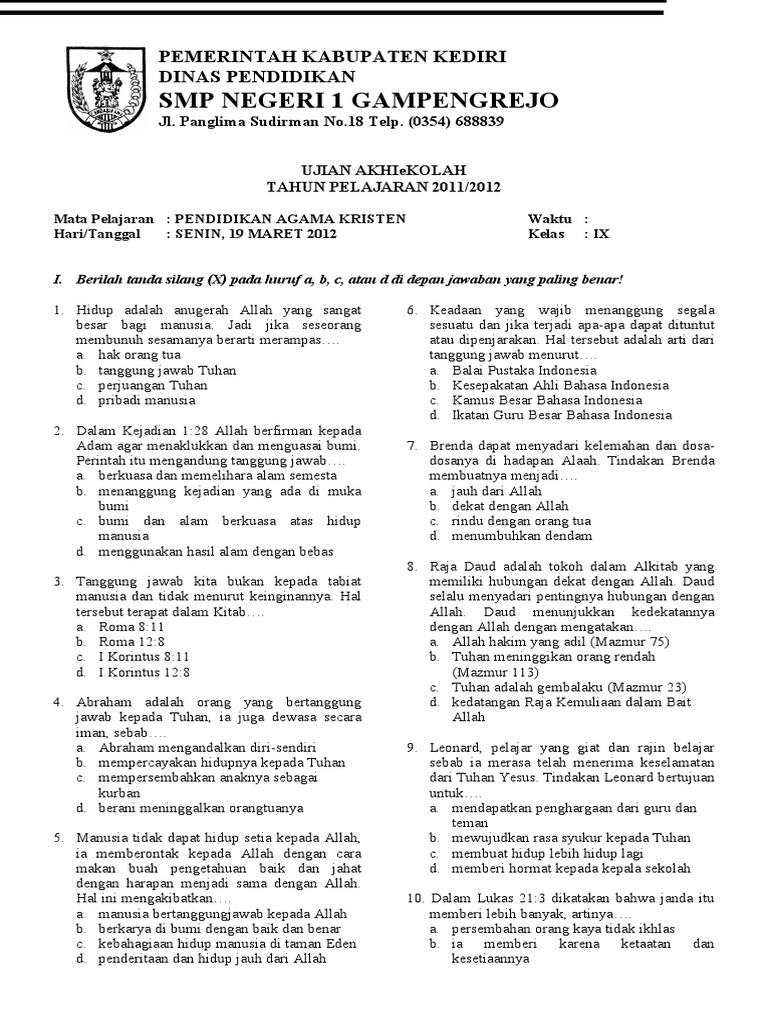 PEMERINTAH KABUPATEN KEDIRI
DINAS PENDIDIKAN
SMP NEGERI 1 GAMPENGREJO
Jl. Panglima Sudirman No.18 Telp. (0354) 688839

UJIAN AKHIeKOLAH
TAHUN PELAJARAN 2011/2012

Mata Pelajaran : PENDIDIKAN AGAMA KRISTEN
Hari/Tanggal : SENIN, 19 MARET 2012
Waktu :
Kelas : IX

I. Berilah tanda silang (X) pada huruf a, b, c, atau d di depan jawaban yang paling benar!

1. Hidup adalah anugerah Allah yang sangat besar bagi manusia. Jadi jika seseorang membunuh sesamanya berarti merampas….
a. hak orang tua
b. tanggung jawab Tuhan
c. perjuangan Tuhan
d. pribadi manusia

2. Dalam Kejadian 1:28 Allah berfirman kepada Adam agar menaklukkan dan menguasai bumi. Perintah itu mengandung tanggung jawab….
a. berkuasa dan memelihara alam semesta
b. menanggung kejadian yang ada di muka bumi
c. bumi dan alam berkuasa atas hidup manusia
d. menggunakan hasil alam dengan bebas

3. Tanggung jawab kita bukan kepada tabiat manusia dan tidak menurut keinginannya. Hal tersebut terapat dalam Kitab….
a. Roma 8:11
b. Roma 12:8
c. I Korintus 8:11
d. I Korintus 12:8

4. Abraham adalah orang yang bertanggung jawab kepada Tuhan, ia juga dewasa secara iman, sebab….
a. Abraham mengandalkan diri-sendiri
b. mempercayakan hidupnya kepada Tuhan
c. mempersembahkan anaknya sebagai kurban
d. berani meninggalkan orangtuanya

5. Manusia tidak dapat hidup setia kepada Allah, ia memberontak kepada Allah dengan cara makan buah pengetahuan baik dan jahat dengan harapan menjadi sama dengan Allah. Hal ini mengakibatkan….
a. manusia bertanggungjawab kepada Allah
b. berkarya di bumi dengan baik dan benar
c. kebahagiaan hidup manusia di taman Eden
d. penderitaan dan hidup jauh dari Allah

6. Keadaan yang wajib menanggung segala sesuatu dan jika terjadi apa-apa dapat dituntut atau dipenjarakan. Hal tersebut adalah arti dari tanggung jawab menurut….
a. Balai Pustaka Indonesia
b. Kesepakatan Ahli Bahasa Indonesia
c. Kamus Besar Bahasa Indonesia
d. Ikatan Guru Besar Bahasa Indonesia

7. Brenda dapat menyadari kelemahan dan dosa-dosanya di hadapan Alaah. Tindakan Brenda membuatnya menjadi….
a. jauh dari Allah
b. dekat dengan Allah
c. rindu dengan orang tua
d. menumbuhkan dendam

8. Raja Daud adalah tokoh dalam Alkitab yang memiliki hubungan dekat dengan Allah. Daud selalu menyadari pentingnya hubungan dengan Allah. Daud menunjukkan kedekatannya dengan Allah dengan mengatakan….
a. Allah hakim yang adil (Mazmur 75)
b. Tuhan meninggikan orang rendah (Mazmur 113)
c. Tuhan adalah gembalaku (Mazmur 23)
d. kedatangan Raja Kemuliaan dalam Bait Allah

9. Leonard, pelajar yang giat dan rajin belajar sebab ia merasa telah menerima keselamatan dari Tuhan Yesus. Tindakan Leonard bertujuan untuk….
a. mendapatkan penghargaan dari guru dan teman
b. mewujudkan rasa syukur kepada Tuhan
c. membuat hidup lebih hidup lagi
d. memberi hormat kepada kepala sekolah

10. Dalam Lukas 21:3 dikatakan bahwa janda itu memberi lebih banyak, artinya….
a. persembahan orang kaya tidak ikhlas
b. ia memberi karena ketaatan dan kesetiaannya